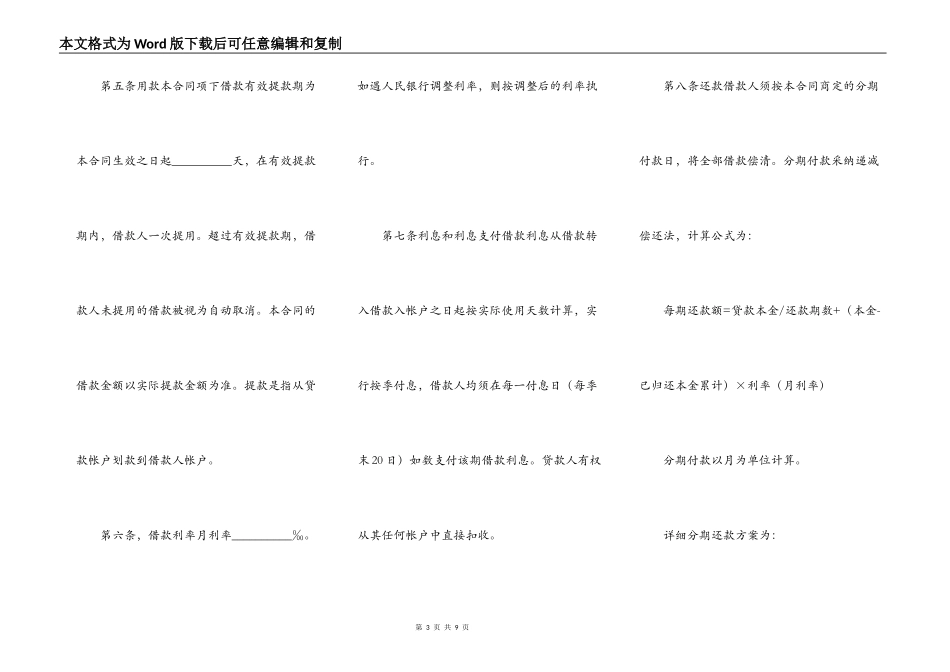 本文格式为Word版下载后可任意编辑和复制

第五条用款本合同项下借款有效提款期为本合同生效之日起__________天，在有效提款期内，借款人一次提用。超过有效提款期，借款人未提用的借款被视为自动取消。本合同的借款金额以实际提款金额为准。提款是指从贷款帐户划款到借款人帐户。

第六条，借款利率月利率__________‰。如遇人民银行调整利率，则按调整后的利率执行。

第七条利息和利息支付借款利息从借款转入借款入帐户之日起按实际使用天数计算，实行按季付息，借款人均须在每一付息日（每季末20日）如数支付该期借款利息。贷款人有权从其任何帐户中直接扣收。

第八条还款借款人须按本合同商定的分期付款日，将全部借款偿清。分期付款采纳递减偿还法，计算公式为：

每期还款额=贷款本金/还款期数+（本金-已归还本金累计）×利率（月利率）

分期付款以月为单位计算。

详细分期还款方案为：

第 3 页 共 9 页